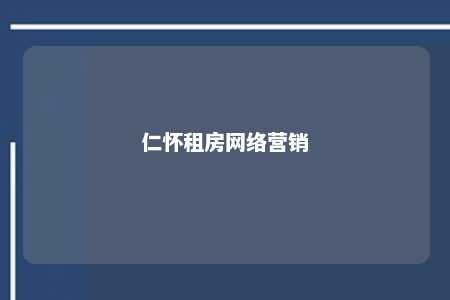 仁怀租房网络营销